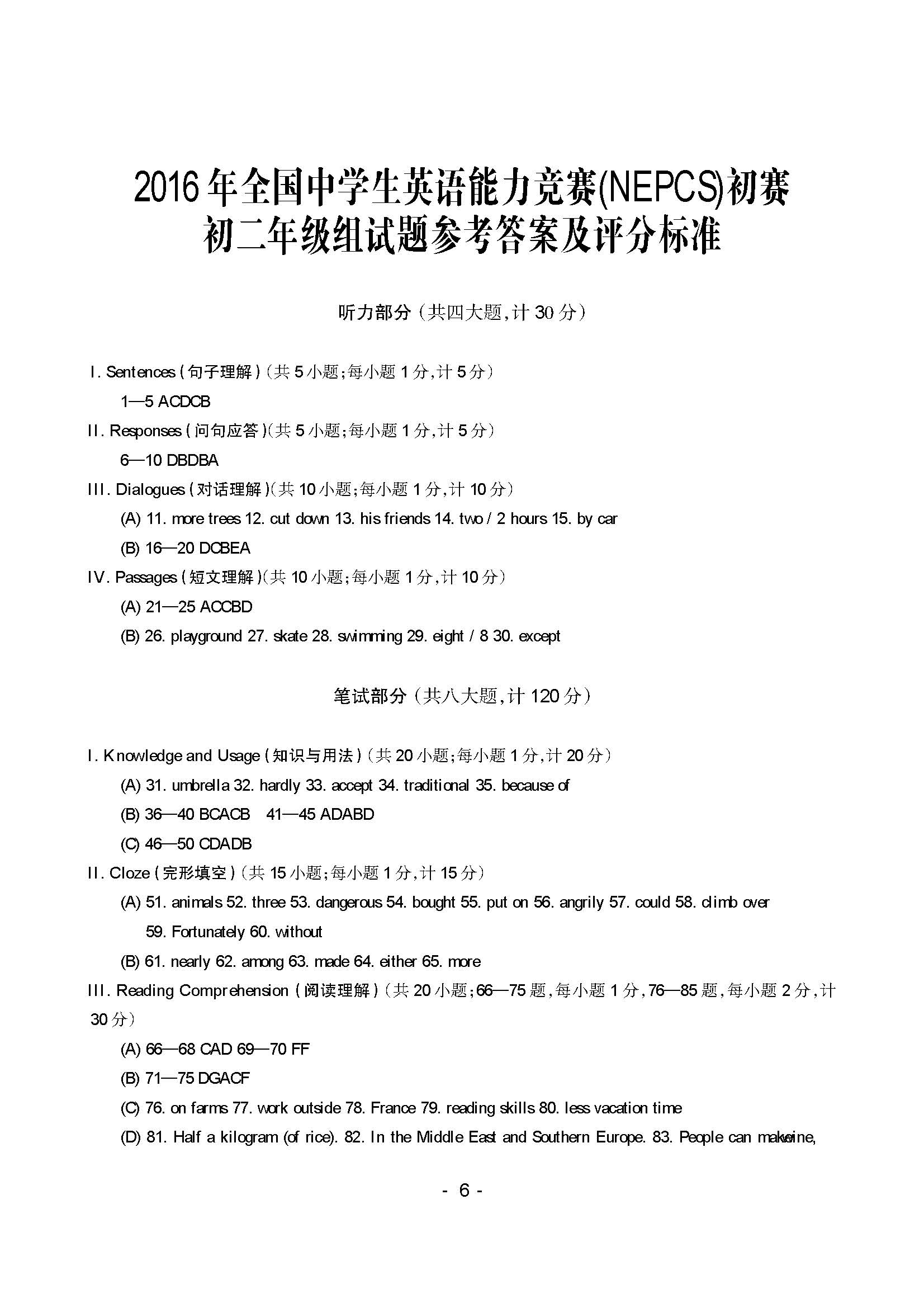 2016年全国中学生英语能力竞赛(NEPCS)初赛
初二年级组试题参考答案及评分标准

听力部分（共四大题，计30分）

I. Sentences（句子理解）（共5小题；每小题1分，计5分）

1—5 ACDCB

II. Responses（问句应答）（共5小题；每小题1分，计5分）

6—10 DBDBA

III. Dialogues（对话理解）（共10小题；每小题1分，计10分）

(A) 11. more trees 12. cut down 13. his friends 14. two / 2 hours 15. by car

(B) 16—20 DCBEA

IV. Passages（短文理解）（共10小题；每小题1分，计10分）

(A) 21—25 ACCBD

(B) 26. playground 27. skate 28. swimming 29. eight / 8 30. except

笔试部分（共八大题，计120分）

I. Knowledge and Usage（知识与用法）（共20小题；每小题1分，计20分）

(A) 31. umbrella 32. hardly 33. accept 34. traditional 35. because of

(B) 36—40 BCACB 41—45 ADABD

(C) 46—50 CDADB

II. Cloze（完形填空）（共15小题；每小题1分，计15分）

(A) 51. animals 52. three 53. dangerous 54. bought 55. put on 56. angrily 57. could 58. climb over 59. Fortunately 60. without

(B) 61. nearly 62. among 63. made 64. either 65. more

III. Reading Comprehension（阅读理解）（共20小题；66—75题，每小题1分，76—85题，每小题2分，计30分）

(A) 66—68 CAD 69—70 FF

(B) 71—75 DGACF

(C) 76. on farms 77. work outside 78. France 79. reading skills 80. less vacation time

(D) 81. Half a kilogram (of rice). 82. In the Middle East and Southern Europe. 83. People can makewine,

- 6 -